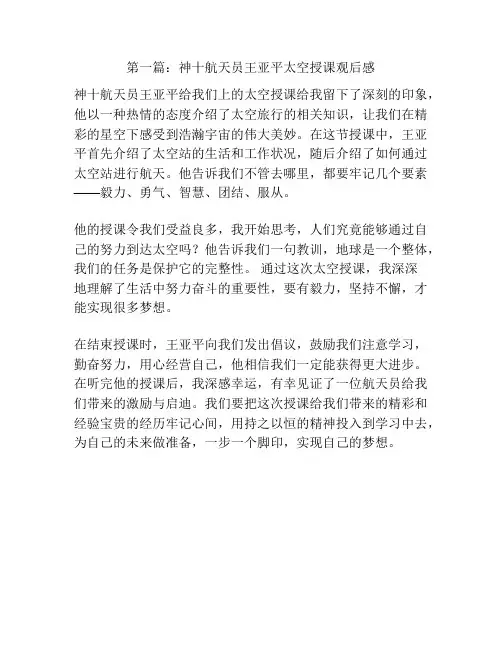 第一篇：神十航天员王亚平太空授课观后感

神十航天员王亚平给我们上的太空授课给我留下了深刻的印象，他以一种热情的态度介绍了太空旅行的相关知识，让我们在精彩的星空下感受到浩瀚宇宙的伟大美妙。在这节授课中，王亚平首先介绍了太空站的生活和工作状况，随后介绍了如何通过太空站进行航天。他告诉我们不管去哪里，都要牢记几个要素——毅力、勇气、智慧、团结、服从。

他的授课令我们受益良多，我开始思考，人们究竟能够通过自己的努力到达太空吗？他告诉我们一句教训，地球是一个整体，我们的任务是保护它的完整性。 通过这次太空授课，我深深地理解了生活中努力奋斗的重要性，要有毅力，坚持不懈，才能实现很多梦想。

在结束授课时，王亚平向我们发出倡议，鼓励我们注意学习，勤奋努力，用心经营自己，他相信我们一定能获得更大进步。在听完他的授课后，我深感幸运，有幸见证了一位航天员给我们带来的激励与启迪。我们要把这次授课给我们带来的精彩和经验宝贵的经历牢记心间，用持之以恒的精神投入到学习中去，为自己的未来做准备，一步一个脚印，实现自己的梦想。